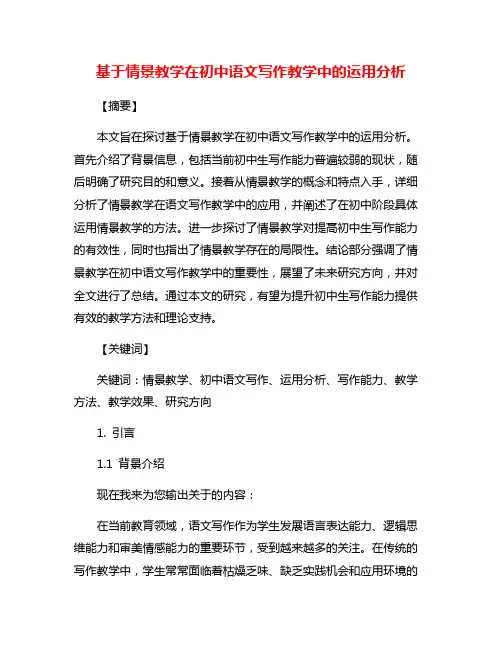 基于情景教学在初中语文写作教学中的运用分析

【摘要】

本文旨在探讨基于情景教学在初中语文写作教学中的运用分析。首先介绍了背景信息，包括当前初中生写作能力普遍较弱的现状，随后明确了研究目的和意义。接着从情景教学的概念和特点入手，详细分析了情景教学在语文写作教学中的应用，并阐述了在初中阶段具体运用情景教学的方法。进一步探讨了情景教学对提高初中生写作能力的有效性，同时也指出了情景教学存在的局限性。结论部分强调了情景教学在初中语文写作教学中的重要性，展望了未来研究方向，并对全文进行了总结。通过本文的研究，有望为提升初中生写作能力提供有效的教学方法和理论支持。

【关键词】

关键词：情景教学、初中语文写作、运用分析、写作能力、教学方法、教学效果、研究方向

1. 引言

1.1 背景介绍

现在我来为您输出关于的内容：

在当前教育领域，语文写作作为学生发展语言表达能力、逻辑思维能力和审美情感能力的重要环节，受到越来越多的关注。在传统的写作教学中，学生常常面临着枯燥乏味、缺乏实践机会和应用环境的